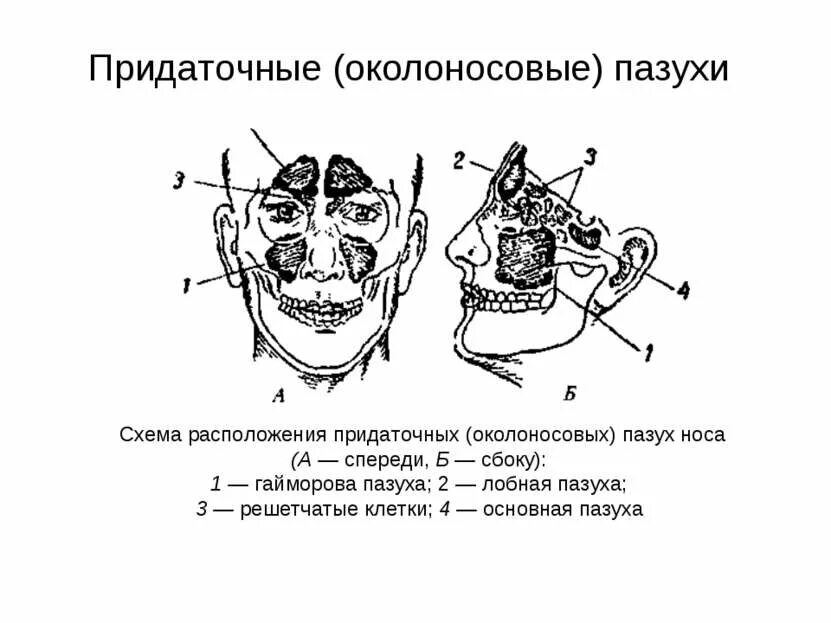 Придаточные (околоносовые) пазухи

3

1

А

2

3

4

1

Б

Схема расположения придаточных (околоносовых) пазух носа (А — спереди, Б — сбоку):
1 — гайморова пазуха; 2 — лобная пазуха;
3 — решетчатые клетки; 4 — основная пазуха